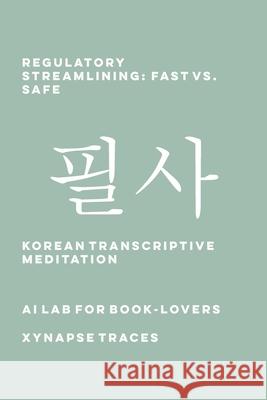 REGULATORY STREAMLINING: FAST VS. SAFE

필사

KOREAN TRANSCRIPTIVE MEDITATION

AI LAB FOR BOOK-LOVERS

XYNAPSE TRACES

Kraina Książek